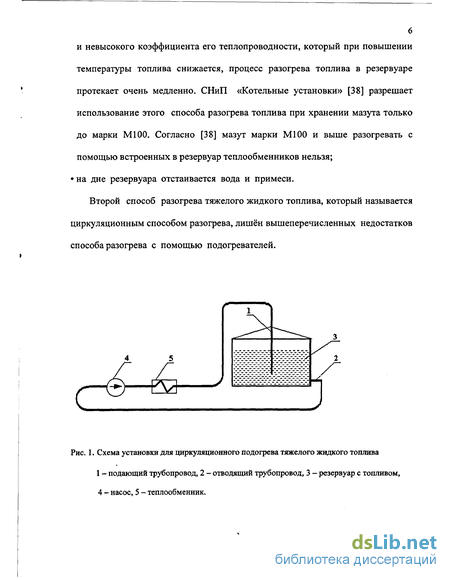 6

и невысокого коэффициента его теплопроводности, который при повышении температуры топлива снижается, процесс разогрева топлива в резервуаре протекает очень медленно. СНиП «Котельные установки» [38] разрешает использование этого способа разогрева топлива при хранении мазута только до марки М100. Согласно [38] мазут марки М100 и выше разогревать с помощью встроенных в резервуар теплообменников нельзя;

• на дне резервуара отстаивается вода и примеси.

Второй способ разогрева тяжелого жидкого топлива, который называется циркуляционным способом разогрева, лишён вышеперечисленных недостатков способа разогрева с помощью подогревателей.

1

3

2

4

5

Рис. 1. Схема установки для циркуляционного подогрева тяжелого жидкого топлива

1 – подающий трубопровод, 2 – отводящий трубопровод, 3 – резервуар с топливом, 4 – насос, 5 – теплообменник.

dsLib.net
библиотека диссертаций